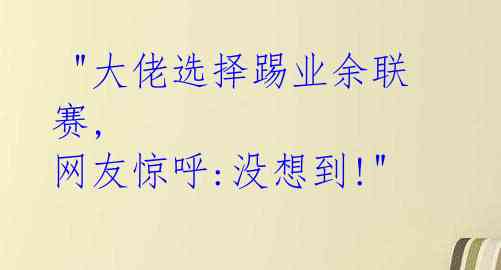 "大佬选择踢业余联赛，
网友惊呼：没想到！"